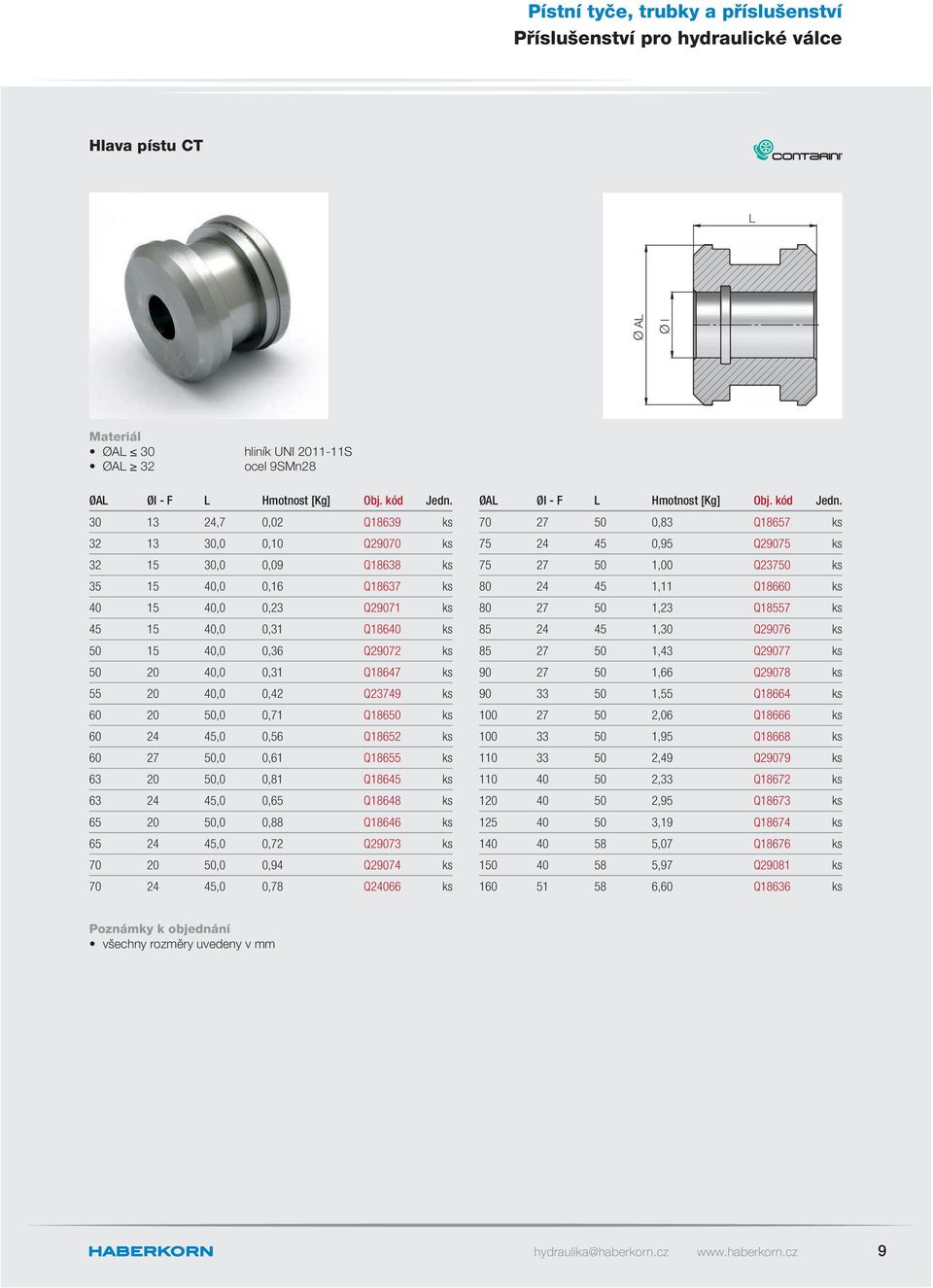 Pístní tyče, trubky a příslušenství
Příslušenství pro hydraulické válce

Hlava pístu CT

CONTARINI

L

Ø AL

Ø I

Materiál
• ØAL ≤ 30 hliník UNI 2011-11S
• ØAL ≥ 32 ocel 9SMn28

| ØAL | ØI - F | L | Hmotnost [Kg] | Obj. kód | Jedn. |
|---|---|---|---|---|---|
| 30 | 13 | 24,7 | 0,02 | Q18639 | ks |
| 32 | 13 | 30,0 | 0,10 | Q29070 | ks |
| 32 | 15 | 30,0 | 0,09 | Q18638 | ks |
| 35 | 15 | 40,0 | 0,16 | Q18637 | ks |
| 40 | 15 | 40,0 | 0,23 | Q29071 | ks |
| 45 | 15 | 40,0 | 0,31 | Q18640 | ks |
| 50 | 15 | 40,0 | 0,36 | Q29072 | ks |
| 50 | 20 | 40,0 | 0,31 | Q18647 | ks |
| 55 | 20 | 40,0 | 0,42 | Q23749 | ks |
| 60 | 20 | 50,0 | 0,71 | Q18650 | ks |
| 60 | 24 | 45,0 | 0,56 | Q18652 | ks |
| 60 | 27 | 50,0 | 0,61 | Q18655 | ks |
| 63 | 20 | 50,0 | 0,81 | Q18645 | ks |
| 63 | 24 | 45,0 | 0,65 | Q18648 | ks |
| 65 | 20 | 50,0 | 0,88 | Q18646 | ks |
| 65 | 24 | 45,0 | 0,72 | Q29073 | ks |
| 70 | 20 | 50,0 | 0,94 | Q29074 | ks |
| 70 | 24 | 45,0 | 0,78 | Q24066 | ks |

| ØAL | ØI - F | L | Hmotnost [Kg] | Obj. kód | Jedn. |
|---|---|---|---|---|---|
| 70 | 27 | 50 | 0,83 | Q18657 | ks |
| 75 | 24 | 45 | 0,95 | Q29075 | ks |
| 75 | 27 | 50 | 1,00 | Q23750 | ks |
| 80 | 24 | 45 | 1,11 | Q18660 | ks |
| 80 | 27 | 50 | 1,23 | Q18557 | ks |
| 85 | 24 | 45 | 1,30 | Q29076 | ks |
| 85 | 27 | 50 | 1,43 | Q29077 | ks |
| 90 | 27 | 50 | 1,66 | Q29078 | ks |
| 90 | 33 | 50 | 1,55 | Q18664 | ks |
| 100 | 27 | 50 | 2,06 | Q18666 | ks |
| 100 | 33 | 50 | 1,95 | Q18668 | ks |
| 110 | 33 | 50 | 2,49 | Q29079 | ks |
| 110 | 40 | 50 | 2,33 | Q18672 | ks |
| 120 | 40 | 50 | 2,95 | Q18673 | ks |
| 125 | 40 | 50 | 3,19 | Q18674 | ks |
| 140 | 40 | 58 | 5,07 | Q18676 | ks |
| 150 | 40 | 58 | 5,97 | Q29081 | ks |
| 160 | 51 | 58 | 6,60 | Q18636 | ks |

Poznámky k objednání
• všechny rozměry uvedeny v mm

HABERKORN

hydraulika@haberkorn.cz www.haberkorn.cz 9